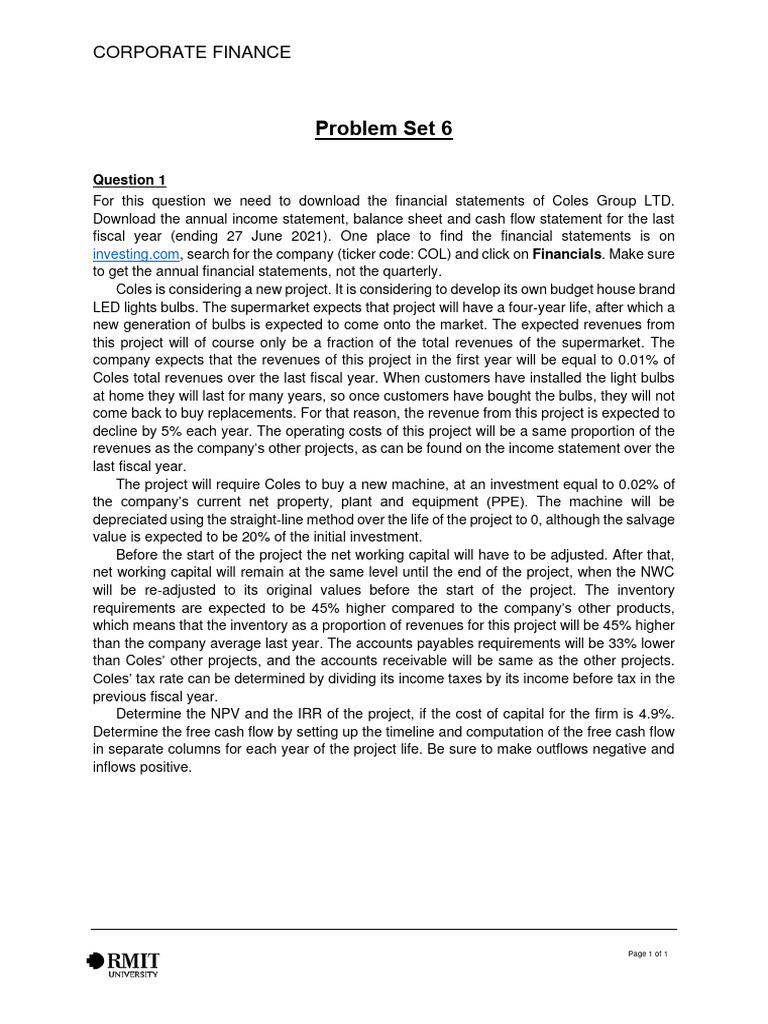 CORPORATE FINANCE

Problem Set 6

Question 1

For this question we need to download the financial statements of Coles Group LTD. Download the annual income statement, balance sheet and cash flow statement for the last fiscal year (ending 27 June 2021). One place to find the financial statements is on investing.com, search for the company (ticker code: COL) and click on Financials. Make sure to get the annual financial statements, not the quarterly.

Coles is considering a new project. It is considering to develop its own budget house brand LED lights bulbs. The supermarket expects that project will have a four-year life, after which a new generation of bulbs is expected to come onto the market. The expected revenues from this project will of course only be a fraction of the total revenues of the supermarket. The company expects that the revenues of this project in the first year will be equal to 0.01% of Coles total revenues over the last fiscal year. When customers have installed the light bulbs at home they will last for many years, so once customers have bought the bulbs, they will not come back to buy replacements. For that reason, the revenue from this project is expected to decline by 5% each year. The operating costs of this project will be a same proportion of the revenues as the company's other projects, as can be found on the income statement over the last fiscal year.

The project will require Coles to buy a new machine, at an investment equal to 0.02% of the company's current net property, plant and equipment (PPE). The machine will be depreciated using the straight-line method over the life of the project to 0, although the salvage value is expected to be 20% of the initial investment.

Before the start of the project the net working capital will have to be adjusted. After that, net working capital will remain at the same level until the end of the project, when the NWC will be re-adjusted to its original values before the start of the project. The inventory requirements are expected to be 45% higher compared to the company's other products, which means that the inventory as a proportion of revenues for this project will be 45% higher than the company average last year. The accounts payables requirements will be 33% lower than Coles' other projects, and the accounts receivable will be same as the other projects. Coles' tax rate can be determined by dividing its income taxes by its income before tax in the previous fiscal year.

Determine the NPV and the IRR of the project, if the cost of capital for the firm is 4.9%. Determine the free cash flow by setting up the timeline and computation of the free cash flow in separate columns for each year of the project life. Be sure to make outflows negative and inflows positive.

RMIT UNIVERSITY

Page 1 of 1